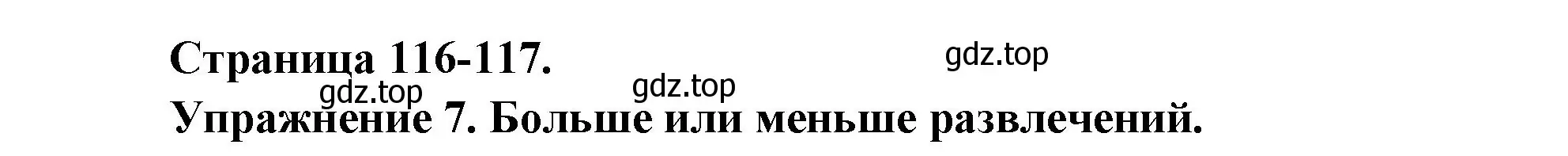 Страница 116-117.

gdz.top

gdz.top

gdz.top

Упражнение 7. Больше или меньше развлечений.